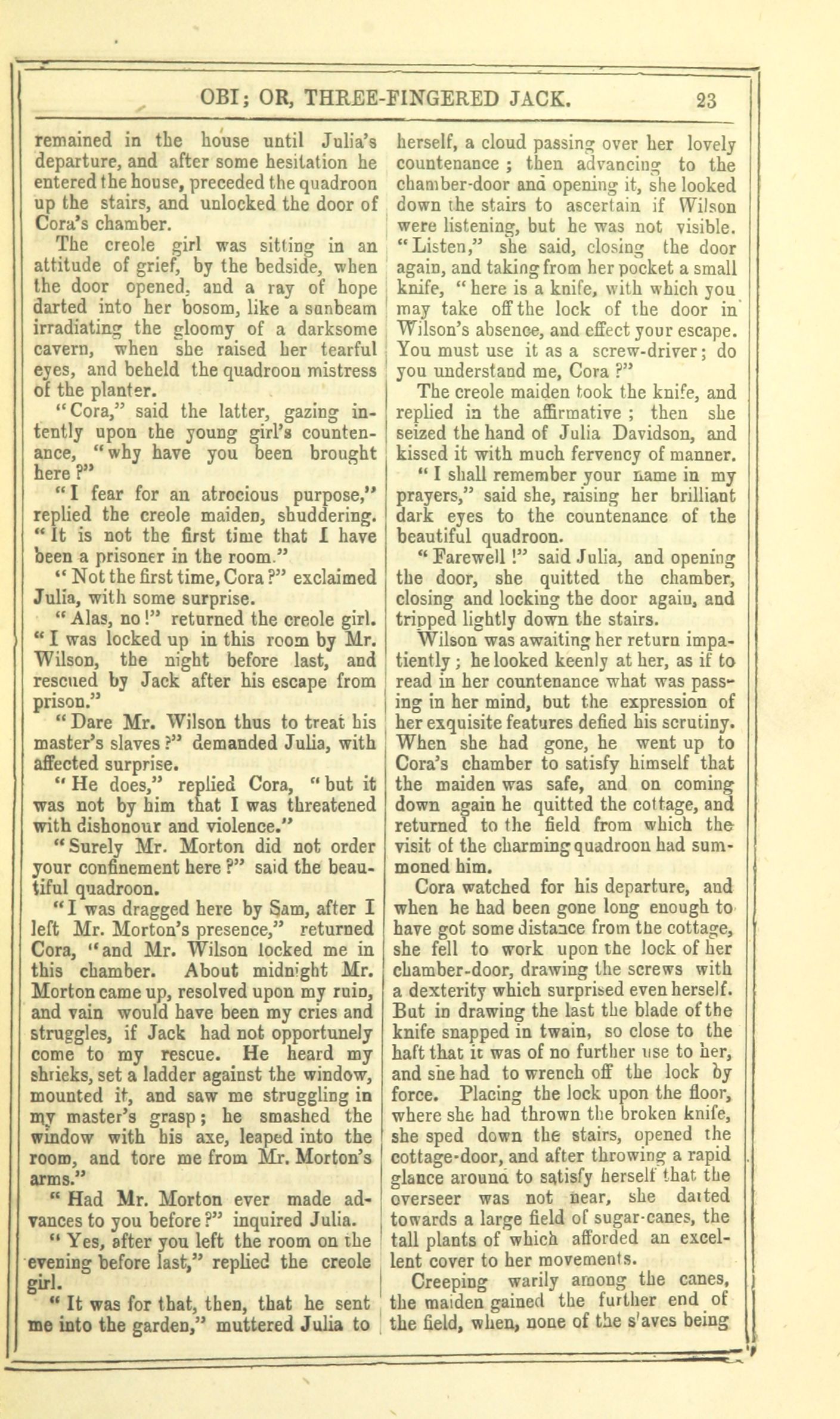 OBI; OR, THREE-FINGERED JACK. 23

remained in the house until Julia's departure, and after some hesitation he entered the house, preceded the quadroon up the stairs, and unlocked the door of Cora's chamber.

The creole girl was sitting in an attitude of grief, by the bedside, when the door opened, and a ray of hope darted into her bosom, like a sunbeam irradiating the gloomy of a darksome cavern, when she raised her tearful eyes, and beheld the quadroon mistress of the planter.

"Cora," said the latter, gazing intently upon the young girl's countenance, "why have you been brought here?"

"I fear for an atrocious purpose," replied the creole maiden, shuddering. "It is not the first time that I have been a prisoner in the room."

"Not the first time, Cora?" exclaimed Julia, with some surprise.

"Alas, no!" returned the creole girl. "I was locked up in this room by Mr. Wilson, the night before last, and rescued by Jack after his escape from prison."

"Dare Mr. Wilson thus to treat his master's slaves?" demanded Julia, with affected surprise.

"He does," replied Cora, "but it was not by him that I was threatened with dishonour and violence."

"Surely Mr. Morton did not order your confinement here?" said the beautiful quadroon.

"I was dragged here by Sam, after I left Mr. Morton's presence," returned Cora, "and Mr. Wilson locked me in this chamber. About midnight Mr. Morton came up, resolved upon my ruin, and vain would have been my cries and struggles, if Jack had not opportunely come to my rescue. He heard my shrieks, set a ladder against the window, mounted it, and saw me struggling in my master's grasp; he smashed the window with his axe, leaped into the room, and tore me from Mr. Morton's arms."

"Had Mr. Morton ever made advances to you before?" inquired Julia.

"Yes, after you left the room on the evening before last," replied the creole girl.

"It was for that, then, that he sent me into the garden," muttered Julia to herself, a cloud passing over her lovely countenance; then advancing to the chamber-door and opening it, she looked down the stairs to ascertain if Wilson were listening, but he was not visible. "Listen," she said, closing the door again, and taking from her pocket a small knife, "here is a knife, with which you may take off the lock of the door in Wilson's absence, and effect your escape. You must use it as a screw-driver; do you understand me, Cora?"

The creole maiden took the knife, and replied in the affirmative; then she seized the hand of Julia Davidson, and kissed it with much fervency of manner.

"I shall remember your name in my prayers," said she, raising her brilliant dark eyes to the countenance of the beautiful quadroon.

"Farewell!" said Julia, and opening the door, she quitted the chamber, closing and locking the door again, and tripped lightly down the stairs.

Wilson was awaiting her return impatiently; he looked keenly at her, as if to read in her countenance what was passing in her mind, but the expression of her exquisite features defied his scrutiny. When she had gone, he went up to Cora's chamber to satisfy himself that the maiden was safe, and on coming down again he quitted the cottage, and returned to the field from which the visit of the charming quadroon had summoned him.

Cora watched for his departure, and when he had been gone long enough to have got some distance from the cottage, she fell to work upon the lock of her chamber-door, drawing the screws with a dexterity which surprised even herself. But in drawing the last the blade of the knife snapped in twain, so close to the haft that it was of no further use to her, and she had to wrench off the lock by force. Placing the lock upon the floor, where she had thrown the broken knife, she sped down the stairs, opened the cottage-door, and after throwing a rapid glance around to satisfy herself that the overseer was not near, she darted towards a large field of sugar-canes, the tall plants of which afforded an excellent cover to her movements.

Creeping warily among the canes, the maiden gained the further end of the field, when, none of the s'aves being